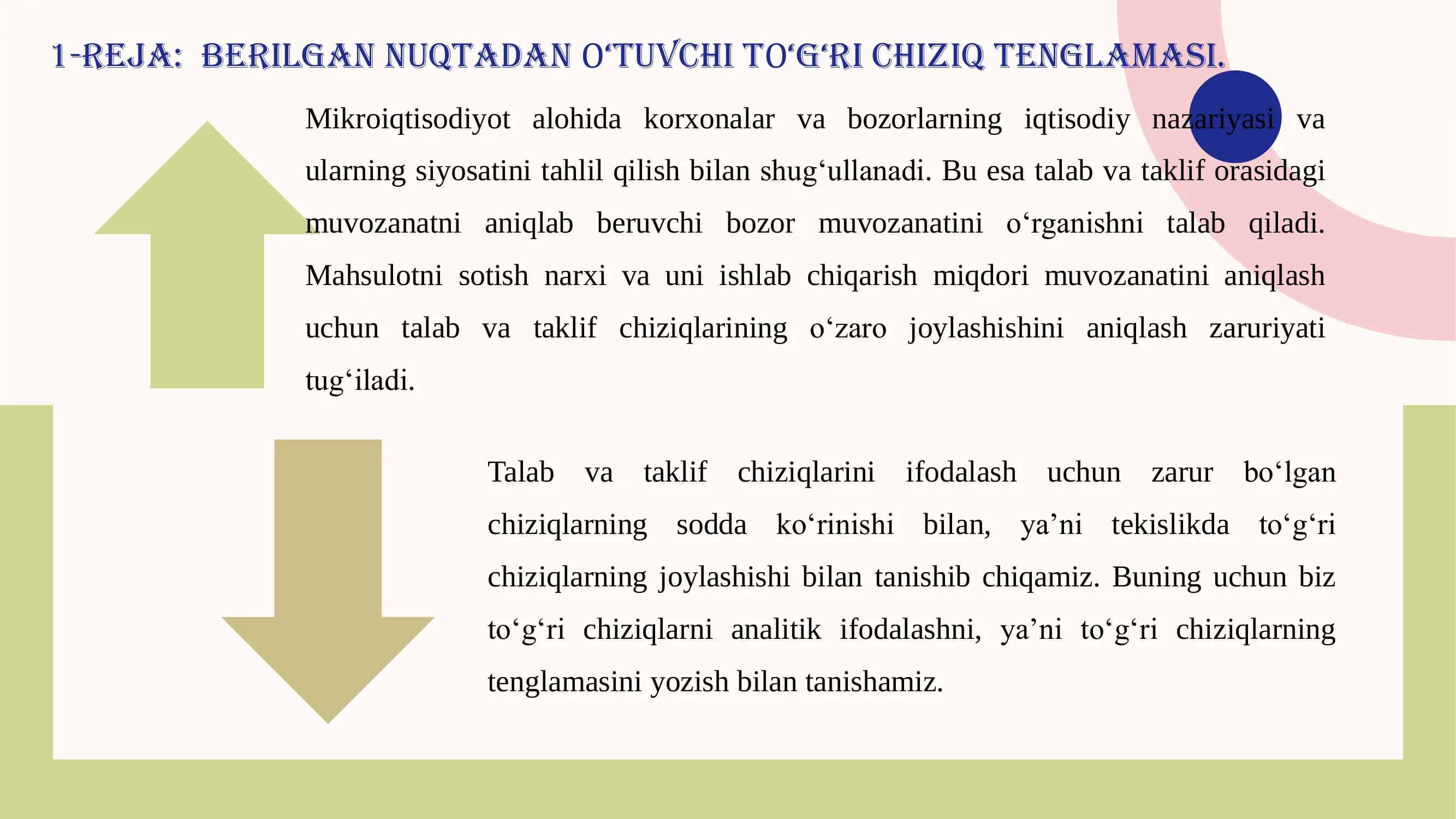 1-REJA: BERILGAN NUQTADAN O‘TUVCHI TO‘G‘RI CHIZIQ TENGLAMASI.

Mikroiqtisodiyot alohida korxonalar va bozorlarning iqtisodiy nazariyasi va ularning siyosatini tahlil qilish bilan shug‘ullanadi. Bu esa talab va taklif orasidagi muvozanatni aniqlab beruvchi bozor muvozanatini o‘rganishni talab qiladi. Mahsulotni sotish narxi va uni ishlab chiqarish miqdori muvozanatini aniqlash uchun talab va taklif chiziqlarining o‘zaro joylashishini aniqlash zaruriyati tug‘iladi.

Talab va taklif chiziqlarini ifodalash uchun zarur bo‘lgan chiziqlarning sodda ko‘rinishi bilan, ya’ni tekislikda to‘g‘ri chiziqlarning joylashishi bilan tanishib chiqamiz. Buning uchun biz to‘g‘ri chiziqlarni analitik ifodalashni, ya’ni to‘g‘ri chiziqlarning tenglamasini yozish bilan tanishamiz.